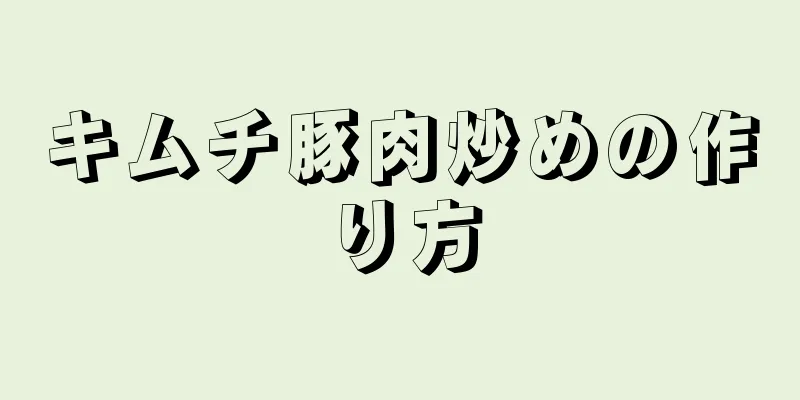 キムチ豚肉炒めの作り方